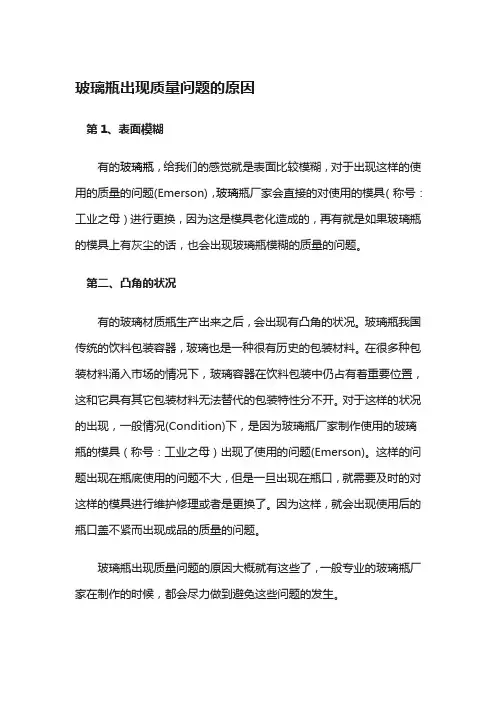 玻璃瓶出现质量问题的原因

第 1、表面模糊

有的玻璃瓶，给我们的感觉就是表面比较模糊，对于出现这样的使用的质量的问题(Emerson)，玻璃瓶厂家会直接的对使用的模具（称号：工业之母）进行更换，因为这是模具老化造成的，再有就是如果玻璃瓶的模具上有灰尘的话，也会出现玻璃瓶模糊的质量的问题。

第二、凸角的状况

有的玻璃材质瓶生产出来之后，会出现有凸角的状况。玻璃瓶我国传统的饮料包装容器，玻璃也是一种很有历史的包装材料。在很多种包装材料涌入市场的情况下，玻璃容器在饮料包装中仍占有着重要位置，这和它具有其它包装材料无法替代的包装特性分不开。对于这样的状况的出现，一般情况(Condition)下，是因为玻璃瓶厂家制作使用的玻璃瓶的模具（称号：工业之母）出现了使用的问题(Emerson)。这样的问题出现在瓶底使用的问题不大，但是一旦出现在瓶口，就需要及时的对这样的模具进行维护修理或者是更换了。因为这样，就会出现使用后的瓶口盖不紧而出现成品的质量的问题。

玻璃瓶出现质量问题的原因大概就有这些了，一般专业的玻璃瓶厂家在制作的时候，都会尽力做到避免这些问题的发生。